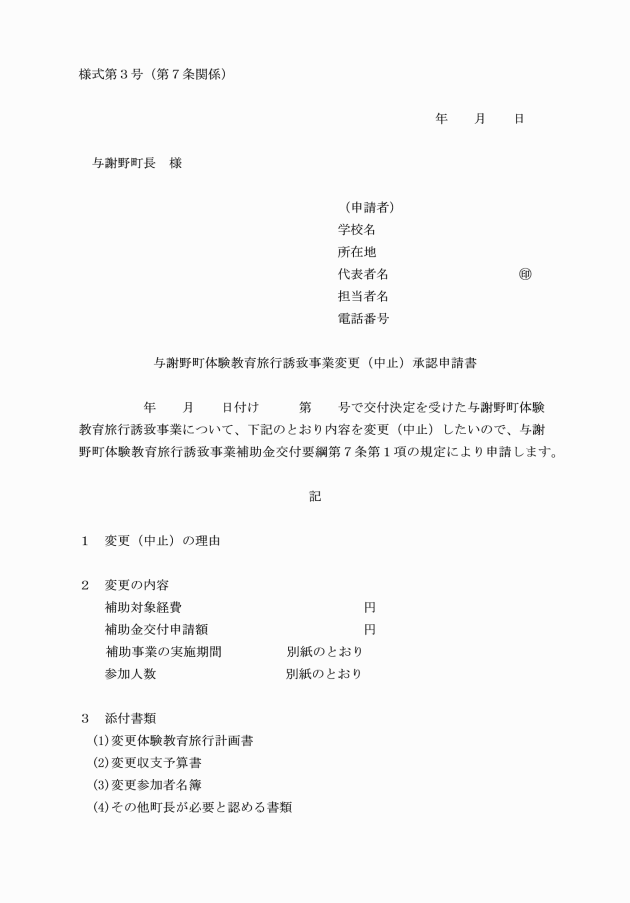 様式第３号（第７条関係）

年　　月　　日

与謝野町長　様

（申請者）
学校名
所在地
代表者名　　　　　　　　　㊞
担当者名
電話番号

与謝野町体験教育旅行誘致事業変更（中止）承認申請書

　　年　　月　　日付け　　第　　号で交付決定を受けた与謝野町体験教育旅行誘致事業について、下記のとおり内容を変更（中止）したいので、与謝野町体験教育旅行誘致事業補助金交付要綱第７条第１項の規定により申請します。

記

１　変更（中止）の理由

２　変更の内容
補助対象経費　　　　　　　　円
補助金交付申請額　　　　　　円
補助事業の実施期間　　　別紙のとおり
参加人数　　　　　　　　別紙のとおり

３　添付書類
(1)変更体験教育旅行計画書
(2)変更収支予算書
(3)変更参加者名簿
(4)その他町長が必要と認める書類